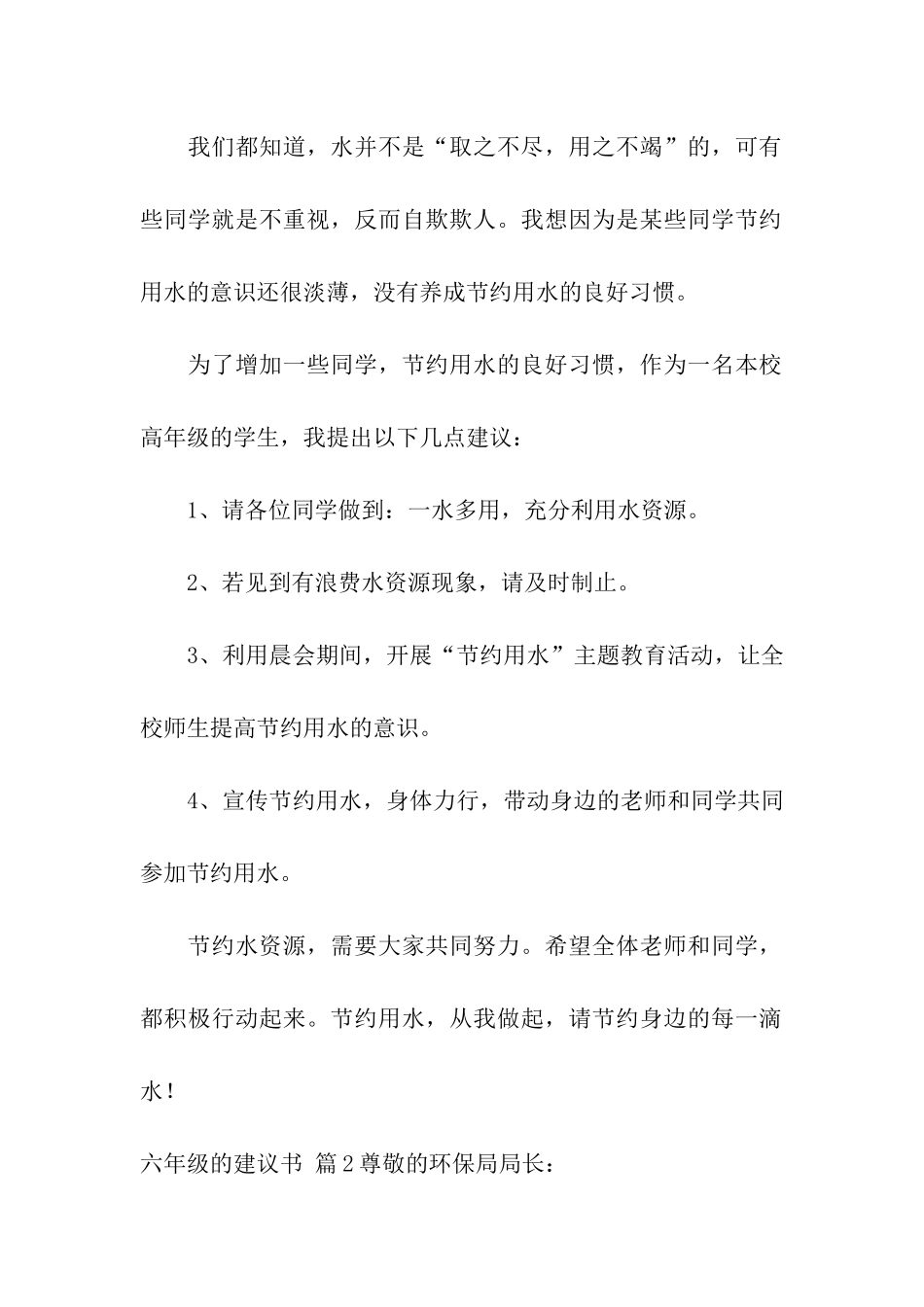 我们都知道，水并不是“取之不尽，用之不竭”的，可有些同学就是不重视，反而自欺欺人。我想因为是某些同学节约用水的意识还很淡薄，没有养成节约用水的良好习惯。

为了增加一些同学，节约用水的良好习惯，作为一名本校高年级的学生，我提出以下几点建议：

1、请各位同学做到：一水多用，充分利用水资源。

2、若见到有浪费水资源现象，请及时制止。

3、利用晨会期间，开展“节约用水”主题教育活动，让全校师生提高节约用水的意识。

4、宣传节约用水，身体力行，带动身边的老师和同学共同参加节约用水。

节约水资源，需要大家共同努力。希望全体老师和同学，都积极行动起来。节约用水，从我做起，请节约身边的每一滴水！

六年级的建议书 篇2尊敬的环保局局长：